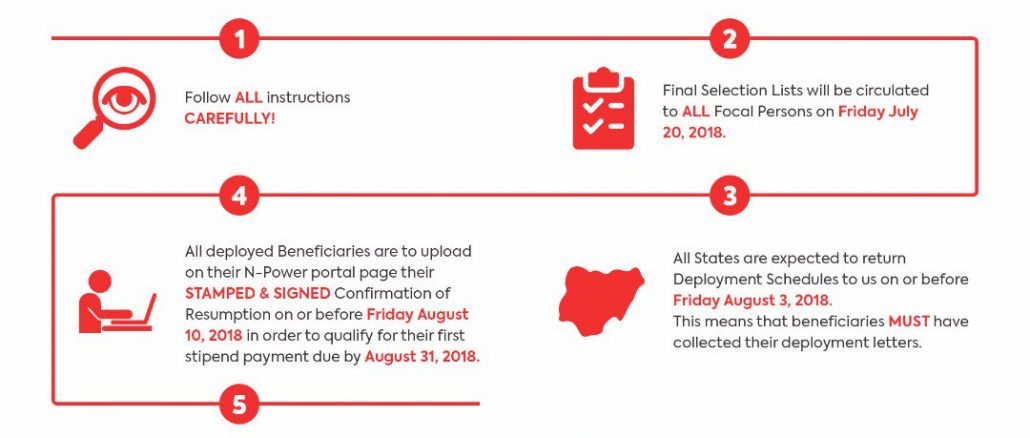 1

Follow ALL instructions CAREFULLY!

2

Final Selection Lists will be circulated to ALL Focal Persons on Friday July 20, 2018.

3

All States are expected to return Deployment Schedules to us on or before Friday August 3, 2018.
This means that beneficiaries MUST have collected their deployment letters.

4

All deployed Beneficiaries are to upload on their N-Power portal page their STAMPED & SIGNED Confirmation of Resumption on or before Friday August 10, 2018 in order to qualify for their first stipend payment due by August 31, 2018.

5